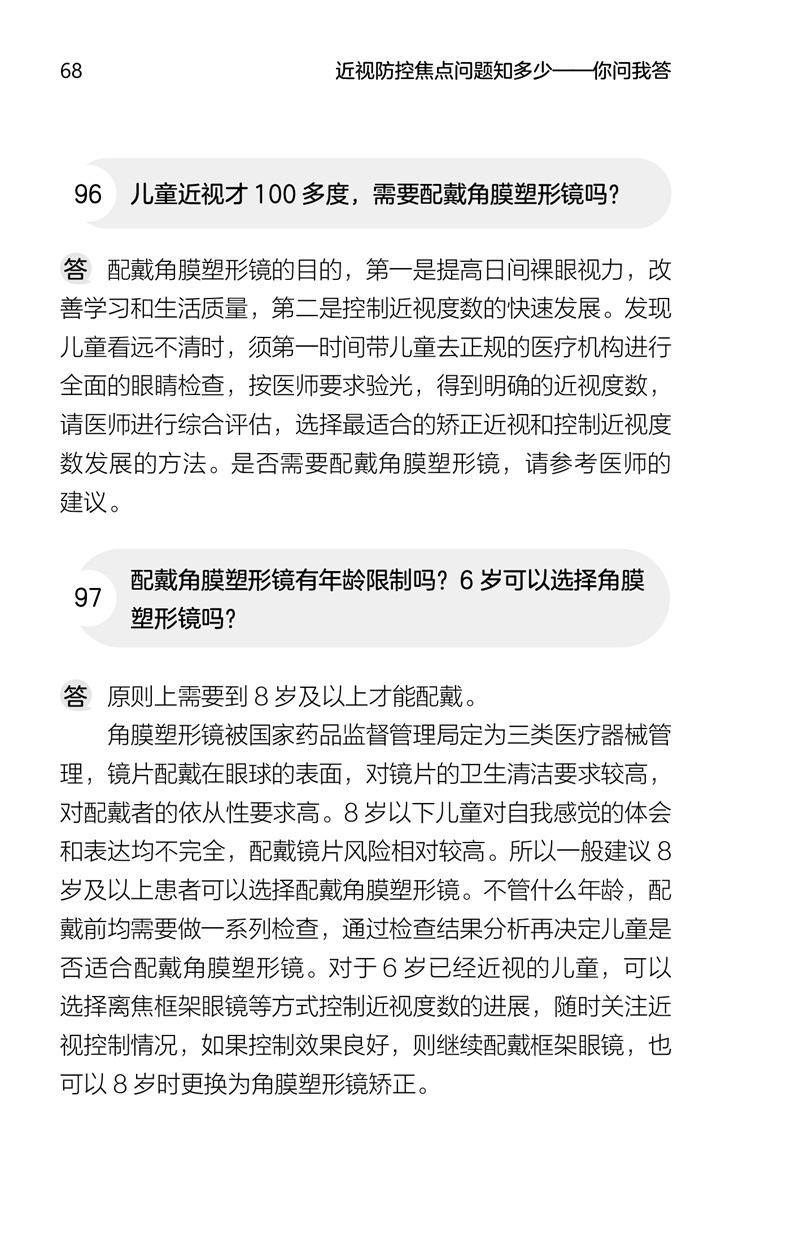 68

近视防控焦点问题知多少——你问我答

96 儿童近视才 100 多度，需要配戴角膜塑形镜吗？

答 配戴角膜塑形镜的目的，第一是提高日间裸眼视力，改善学习和生活质量，第二是控制近视度数的快速发展。发现儿童看远不清时，须第一时间带儿童去正规的医疗机构进行全面的眼睛检查，按医师要求验光，得到明确的近视度数，请医师进行综合评估，选择最适合的矫正近视和控制近视度数发展的方法。是否需要配戴角膜塑形镜，请参考医师的建议。

97 配戴角膜塑形镜有年龄限制吗？6 岁可以选择角膜塑形镜吗？

答 原则上需要到 8 岁及以上才能配戴。

角膜塑形镜被国家药品监督管理局定为三类医疗器械管理，镜片配戴在眼球的表面，对镜片的卫生清洁要求较高，对配戴者的依从性要求高。8 岁以下儿童对自我感觉的体会和表达均不完全，配戴镜片风险相对较高。所以一般建议 8 岁及以上患者可以选择配戴角膜塑形镜。不管什么年龄，配戴前均需要做一系列检查，通过检查结果分析再决定儿童是否适合配戴角膜塑形镜。对于 6 岁已经近视的儿童，可以选择离焦框架眼镜等方式控制近视度数的进展，随时关注近视控制情况，如果控制效果良好，则继续配戴框架眼镜，也可以 8 岁时更换为角膜塑形镜矫正。